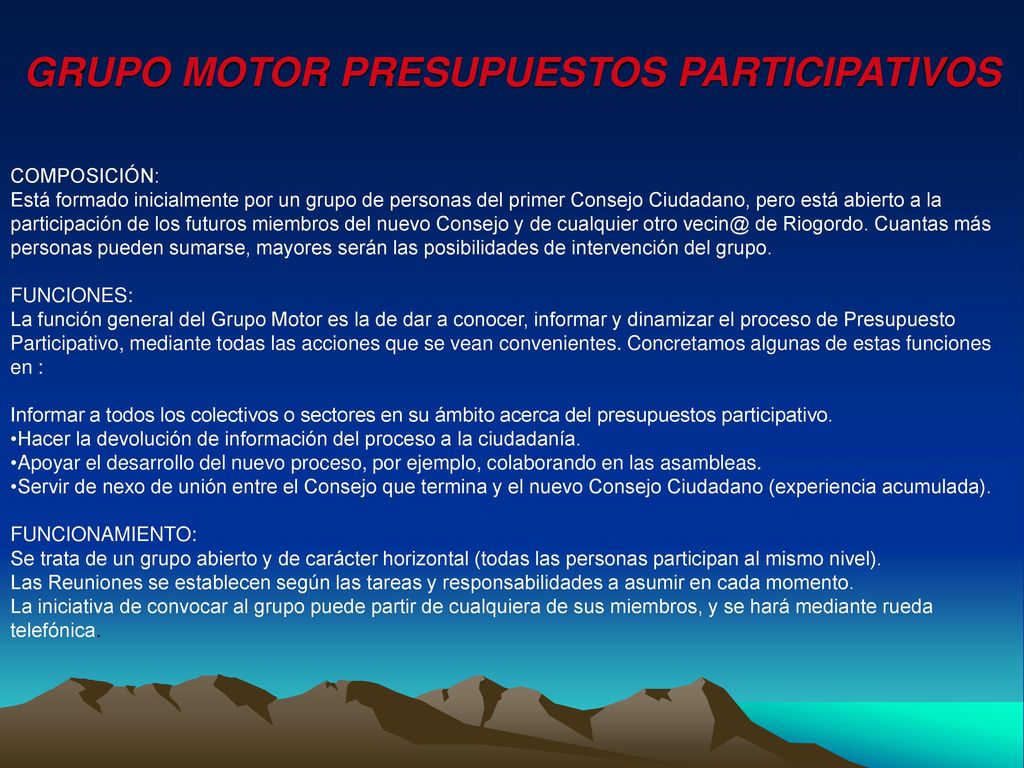 GRUPO MOTOR PRESUPUESTOS PARTICIPATIVOS

COMPOSICIÓN:
Está formado inicialmente por un grupo de personas del primer Consejo Ciudadano, pero está abierto a la participación de los futuros miembros del nuevo Consejo y de cualquier otro vecin@ de Riogordo. Cuantas más personas pueden sumarse, mayores serán las posibilidades de intervención del grupo.

FUNCIONES:
La función general del Grupo Motor es la de dar a conocer, informar y dinamizar el proceso de Presupuesto Participativo, mediante todas las acciones que se vean convenientes. Concretamos algunas de estas funciones en :

Informar a todos los colectivos o sectores en su ámbito acerca del presupuestos participativo.
•Hacer la devolución de información del proceso a la ciudadanía.
•Apoyar el desarrollo del nuevo proceso, por ejemplo, colaborando en las asambleas.
•Servir de nexo de unión entre el Consejo que termina y el nuevo Consejo Ciudadano (experiencia acumulada).

FUNCIONAMIENTO:
Se trata de un grupo abierto y de carácter horizontal (todas las personas participan al mismo nivel).
Las Reuniones se establecen según las tareas y responsabilidades a asumir en cada momento.
La iniciativa de convocar al grupo puede partir de cualquiera de sus miembros, y se hará mediante rueda telefónica.